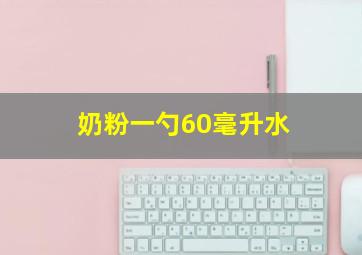 奶粉一勺60毫升水